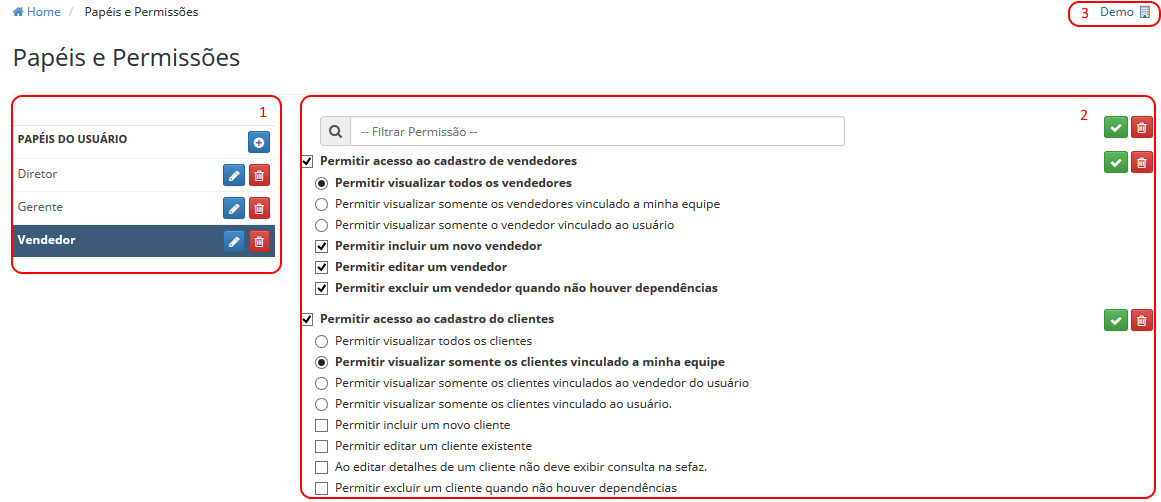 Home / Papéis e Permissões

3 Demo

Papéis e Permissões

1

PAPÉIS DO USUÁRIO

Diretor

Gerente

Vendedor

2

-- Filtrar Permissão --

Permitir acesso ao cadastro de vendedores

Permitir visualizar todos os vendedores

Permitir visualizar somente os vendedores vinculado a minha equipe

Permitir visualizar somente o vendedor vinculado ao usuário

Permitir incluir um novo vendedor

Permitir editar um vendedor

Permitir excluir um vendedor quando não houver dependências

Permitir acesso ao cadastro do clientes

Permitir visualizar todos os clientes

Permitir visualizar somente os clientes vinculado a minha equipe

Permitir visualizar somente os clientes vinculados ao vendedor do usuário

Permitir visualizar somente os clientes vinculado ao usuário.

Permitir incluir um novo cliente

Permitir editar um cliente existente

Ao editar detalhes de um cliente não deve exibir consulta na sefaz.

Permitir excluir um cliente quando não houver dependências